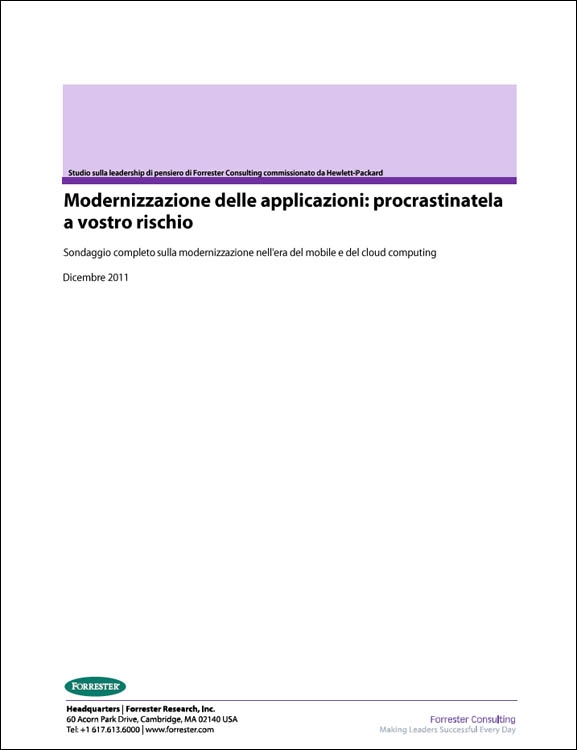 Studio sulla leadership di pensiero di Forrester Consulting commissionato da Hewlett-Packard

Modernizzazione delle applicazioni: procrastinatela a vostro rischio

Sondaggio completo sulla modernizzazione nell'era del mobile e del cloud computing

Dicembre 2011

FORRESTER

Headquarters | Forrester Research, Inc.
60 Acorn Park Drive, Cambridge, MA 02140 USA
Tel: +1 617.613.6000 | www.forrester.com

Forrester Consulting
Making Leaders Successful Every Day